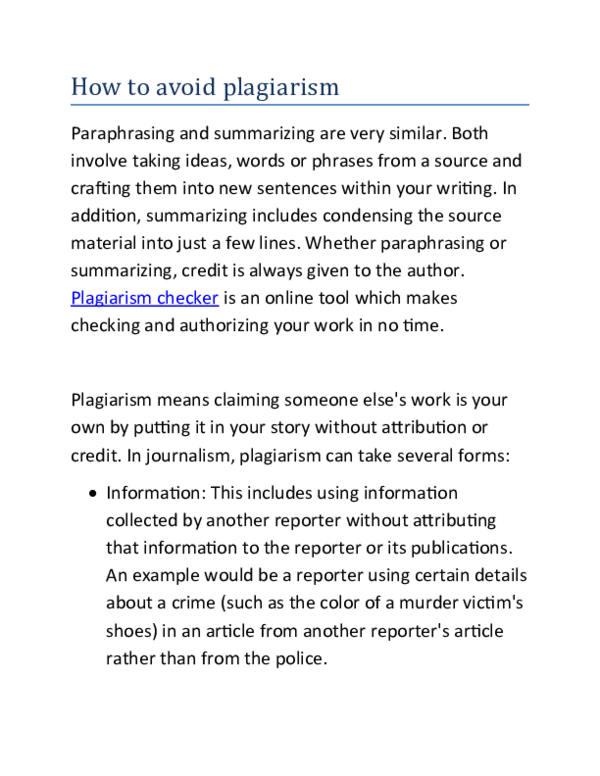 How to avoid plagiarism

Paraphrasing and summarizing are very similar. Both involve taking ideas, words or phrases from a source and crafting them into new sentences within your writing. In addition, summarizing includes condensing the source material into just a few lines. Whether paraphrasing or summarizing, credit is always given to the author. Plagiarism checker is an online tool which makes checking and authorizing your work in no time.

Plagiarism means claiming someone else's work is your own by putting it in your story without attribution or credit. In journalism, plagiarism can take several forms:

• Information: This includes using information collected by another reporter without attributing that information to the reporter or its publications. An example would be a reporter using certain details about a crime (such as the color of a murder victim's shoes) in an article from another reporter's article rather than from the police.